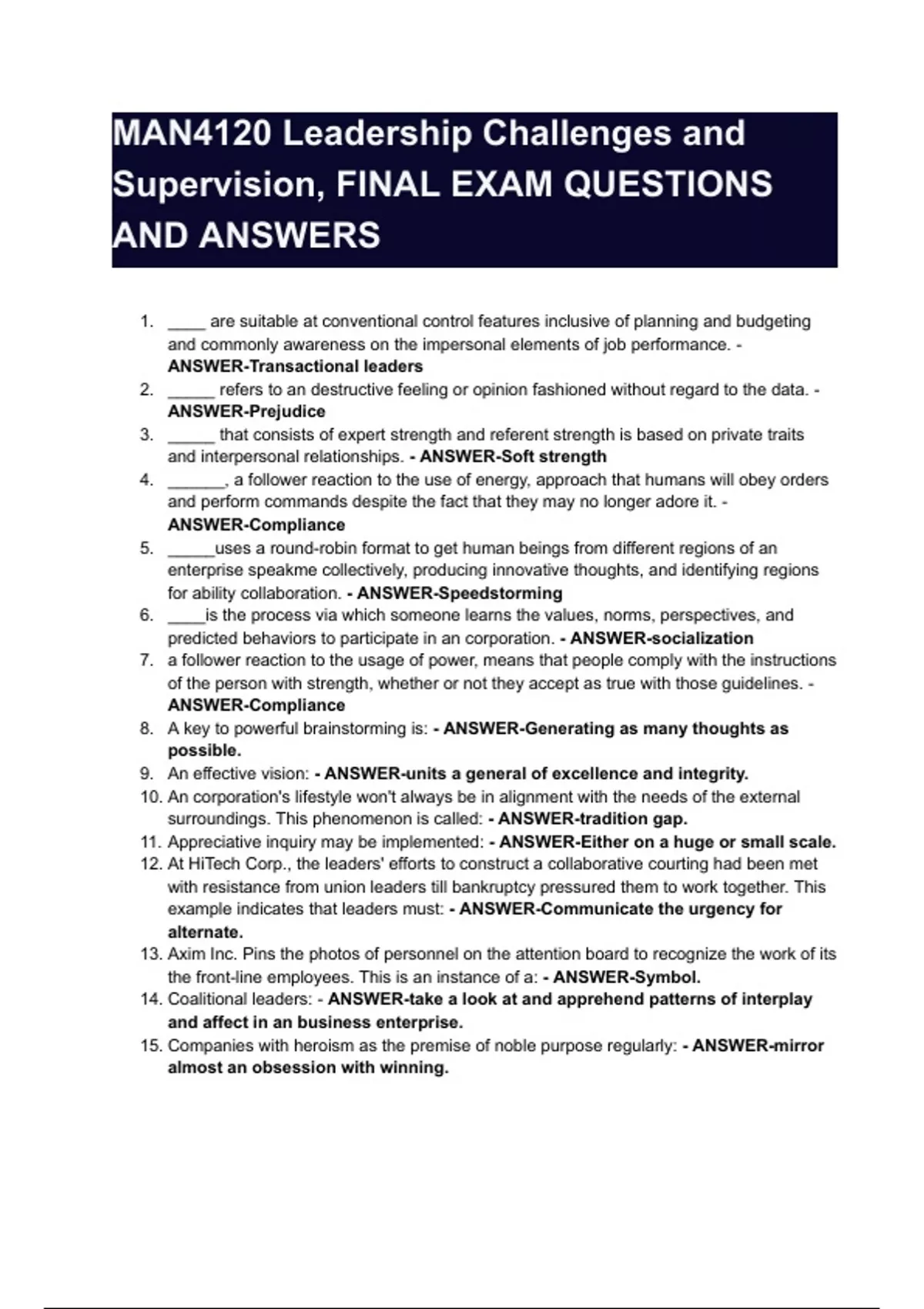 MAN4120 Leadership Challenges and Supervision, FINAL EXAM QUESTIONS AND ANSWERS

1. ____ are suitable at conventional control features inclusive of planning and budgeting and commonly awareness on the impersonal elements of job performance. - ANSWER-Transactional leaders
2. _____ refers to an destructive feeling or opinion fashioned without regard to the data. - ANSWER-Prejudice
3. _____ that consists of expert strength and referent strength is based on private traits and interpersonal relationships. - ANSWER-Soft strength
4. ______, a follower reaction to the use of energy, approach that humans will obey orders and perform commands despite the fact that they may no longer adore it. - ANSWER-Compliance
5. _____uses a round-robin format to get human beings from different regions of an enterprise speakme collectively, producing innovative thoughts, and identifying regions for ability collaboration. - ANSWER-Speedstorming
6. ____is the process via which someone learns the values, norms, perspectives, and predicted behaviors to participate in an corporation. - ANSWER-socialization
7. a follower reaction to the usage of power, means that people comply with the instructions of the person with strength, whether or not they accept as true with those guidelines. - ANSWER-Compliance
8. A key to powerful brainstorming is: - ANSWER-Generating as many thoughts as possible.
9. An effective vision: - ANSWER-units a general of excellence and integrity.
10. An corporation's lifestyle won't always be in alignment with the needs of the external surroundings. This phenomenon is called: - ANSWER-tradition gap.
11. Appreciative inquiry may be implemented: - ANSWER-Either on a huge or small scale.
12. At HiTech Corp., the leaders' efforts to construct a collaborative courting had been met with resistance from union leaders till bankruptcy pressured them to work together. This example indicates that leaders must: - ANSWER-Communicate the urgency for alternate.
13. Axim Inc. Pins the photos of personnel on the attention board to recognize the work of its the front-line employees. This is an instance of a: - ANSWER-Symbol.
14. Coalitional leaders: - ANSWER-take a look at and apprehend patterns of interplay and affect in an business enterprise.
15. Companies with heroism as the premise of noble purpose regularly: - ANSWER-mirror almost an obsession with winning.